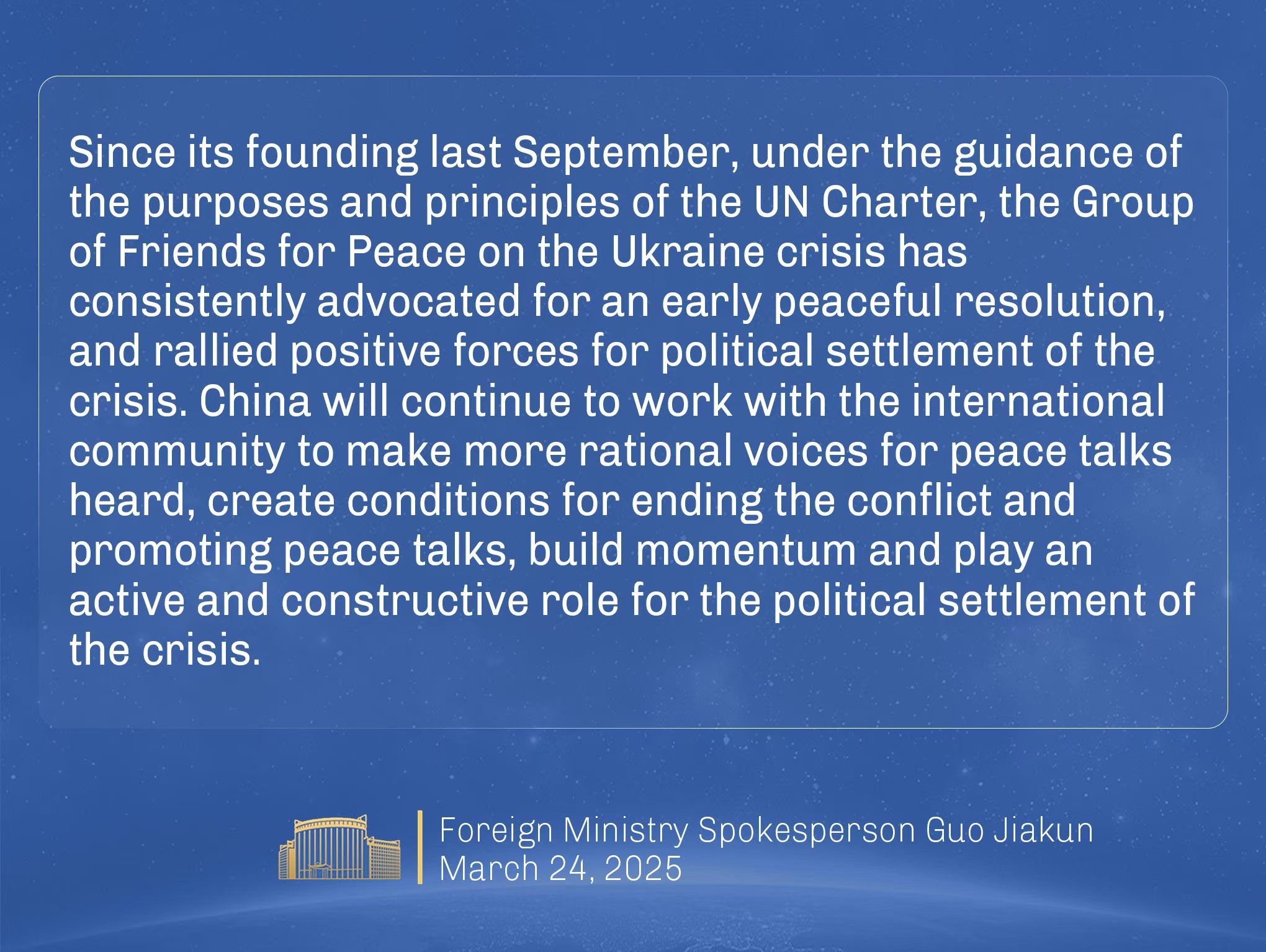 Since its founding last September, under the guidance of the purposes and principles of the UN Charter, the Group of Friends for Peace on the Ukraine crisis has consistently advocated for an early peaceful resolution, and rallied positive forces for political settlement of the crisis. China will continue to work with the international community to make more rational voices for peace talks heard, create conditions for ending the conflict and promoting peace talks, build momentum and play an active and constructive role for the political settlement of the crisis.

Foreign Ministry Spokesperson Guo Jiakun
March 24, 2025